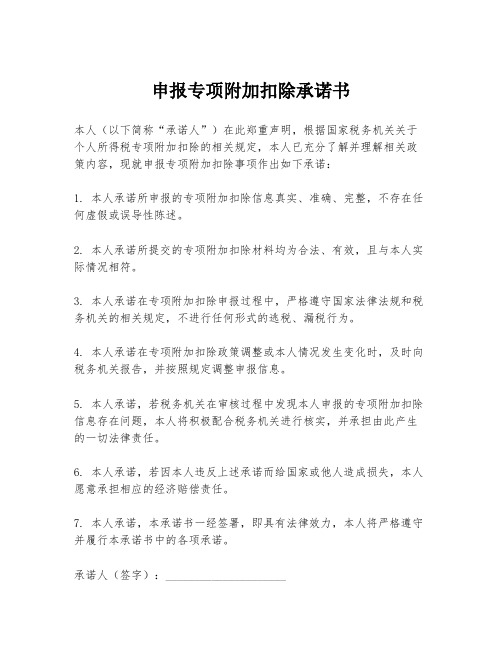 申报专项附加扣除承诺书

本人（以下简称“承诺人”）在此郑重声明，根据国家税务机关关于个人所得税专项附加扣除的相关规定，本人已充分了解并理解相关政策内容，现就申报专项附加扣除事项作出如下承诺：

1. 本人承诺所申报的专项附加扣除信息真实、准确、完整，不存在任何虚假或误导性陈述。

2. 本人承诺所提交的专项附加扣除材料均为合法、有效，且与本人实际情况相符。

3. 本人承诺在专项附加扣除申报过程中，严格遵守国家法律法规和税务机关的相关规定，不进行任何形式的逃税、漏税行为。

4. 本人承诺在专项附加扣除政策调整或本人情况发生变化时，及时向税务机关报告，并按照规定调整申报信息。

5. 本人承诺，若税务机关在审核过程中发现本人申报的专项附加扣除信息存在问题，本人将积极配合税务机关进行核实，并承担由此产生的一切法律责任。

6. 本人承诺，若因本人违反上述承诺而给国家或他人造成损失，本人愿意承担相应的经济赔偿责任。

7. 本人承诺，本承诺书一经签署，即具有法律效力，本人将严格遵守并履行本承诺书中的各项承诺。

承诺人（签字）：____________________